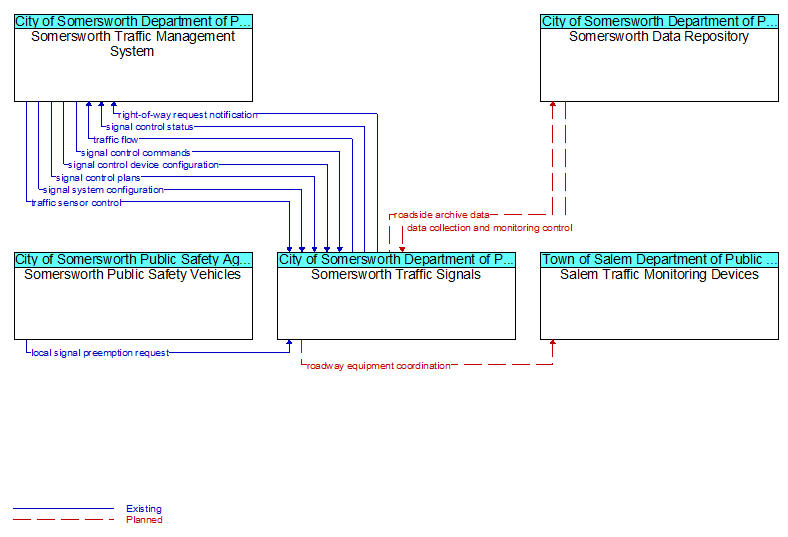 City of Somersworth Department of P...
Somersworth Traffic Management System

City of Somersworth Department of P...
Somersworth Data Repository

right-of-way request notification
signal control status
traffic flow
signal control commands
signal control device configuration
signal control plans
signal system configuration
traffic sensor control

roadside archive data
data collection and monitoring control

City of Somersworth Public Safety Ag...
Somersworth Public Safety Vehicles

City of Somersworth Department of P...
Somersworth Traffic Signals

Town of Salem Department of Public ...
Salem Traffic Monitoring Devices

local signal preemption request
roadway equipment coordination

Existing
Planned